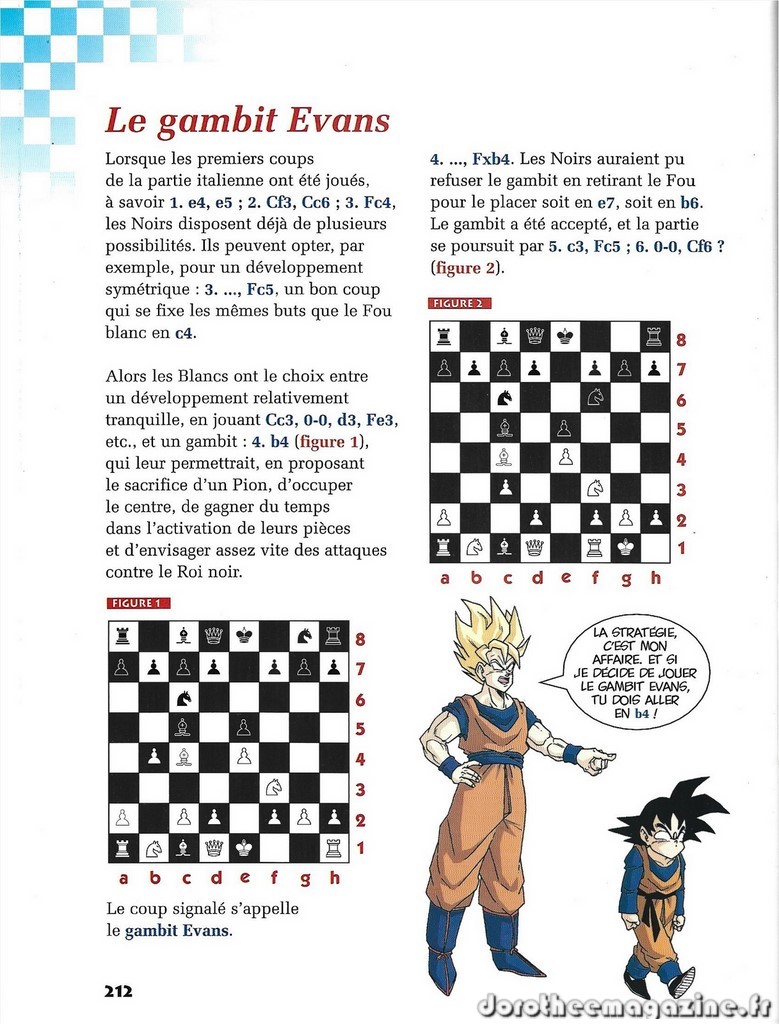 Le gambit Evans

Lorsque les premiers coups de la partie italienne ont été joués, à savoir 1. e4, e5 ; 2. Cf3, Cc6 ; 3. Fc4, les Noirs disposent déjà de plusieurs possibilités. Ils peuvent opter, par exemple, pour un développement symétrique : 3. ..., Fc5, un bon coup qui se fixe les mêmes buts que le Fou blanc en c4.

Alors les Blancs ont le choix entre un développement relativement tranquille, en jouant Cc3, 0-0, d3, Fe3, etc., et un gambit : 4. b4 (figure 1), qui leur permettrait, en proposant le sacrifice d'un Pion, d'occuper le centre, de gagner du temps dans l'activation de leurs pièces et d'envisager assez vite des attaques contre le Roi noir.

FIGURE 1

8
7
6
5
4
3
2
1
a b c d e f g h

Le coup signalé s'appelle le gambit Evans.

4. ..., Fxb4. Les Noirs auraient pu refuser le gambit en retirant le Fou pour le placer soit en e7, soit en b6. Le gambit a été accepté, et la partie se poursuit par 5. c3, Fc5 ; 6. 0-0, Cf6 ? (figure 2).

FIGURE 2

8
7
6
5
4
3
2
1
a b c d e f g h

LA STRATÉGIE, C'EST MON AFFAIRE. ET SI JE DÉCIDE DE JOUER LE GAMBIT EVANS, TU DOIS ALLER EN b4 !

212

dorotheemagazine.fr